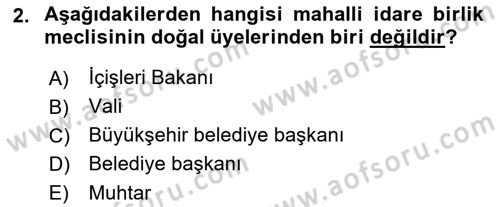 2. Aşağıdakilerden hangisi mahalli idare birlik meclisinin doğal üyelerinden biri değildir?

A) İçişleri Bakanı
B) Vali
C) Büyükşehir belediye başkanı
D) Belediye başkanı
E) Muhtar

www.aofsoru.com
www.aofsoru.com
www.aofsoru.com
www.aofsoru.com